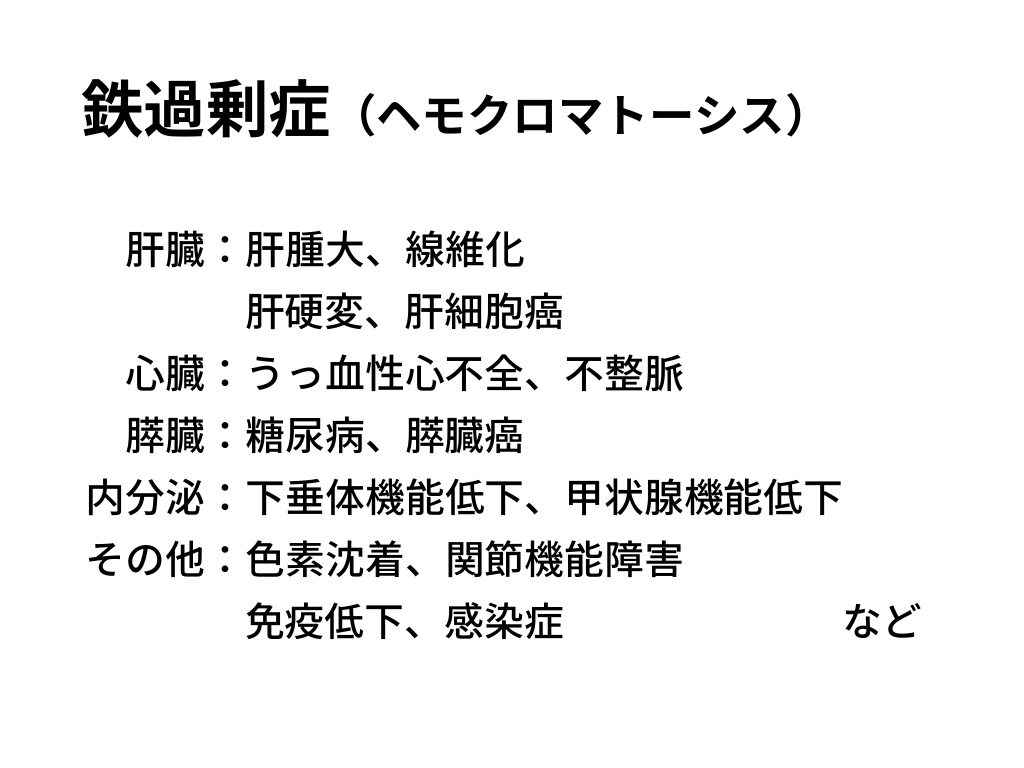 鉄過剰症（ヘモクロマトーシス）

肝臓：肝腫大、線維化
肝硬変、肝細胞癌
心臓：うっ血性心不全、不整脈
膵臓：糖尿病、膵臓癌
内分泌：下垂体機能低下、甲状腺機能低下
その他：色素沈着、関節機能障害
免疫低下、感染症 など